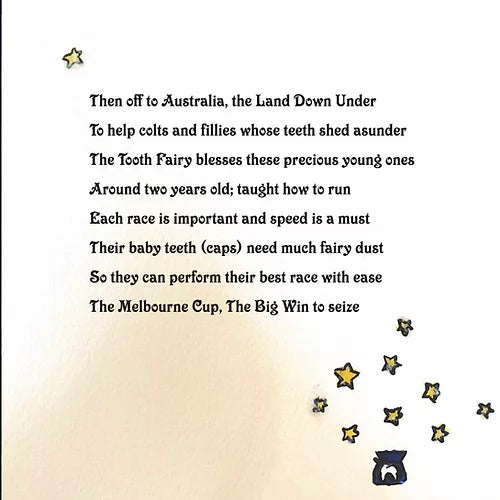 Then off to Australia, the Land Down Under
To help colts and fillies whose teeth shed asunder
The Tooth Fairy blesses these precious young ones
Around two years old; taught how to run
Each race is important and speed is a must
Their baby teeth (caps) need much fairy dust
So they can perform their best race with ease
The Melbourne Cup, The Big Win to seize